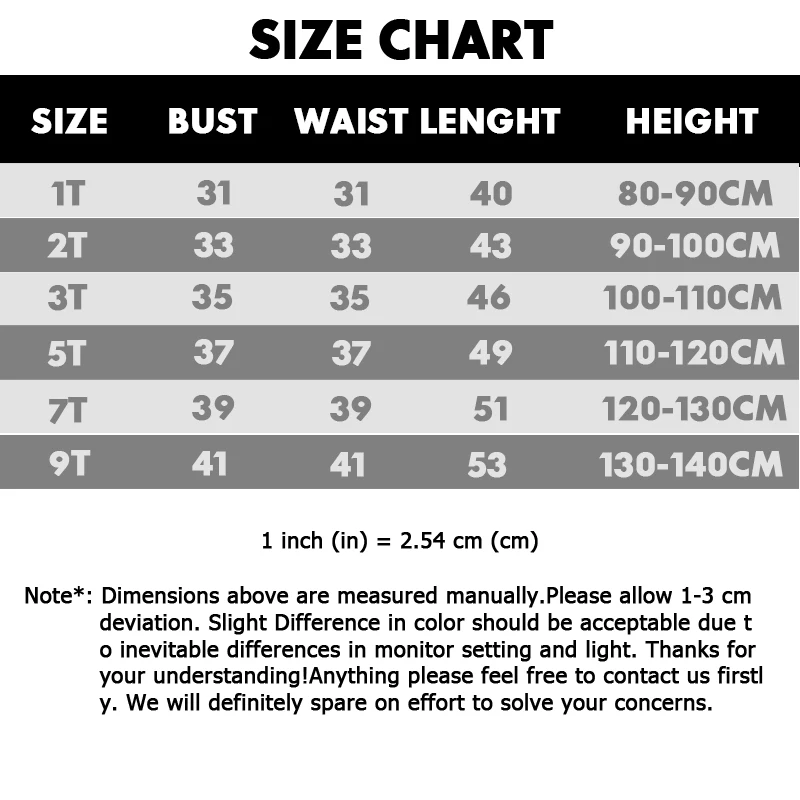 SIZE CHART

| SIZE | BUST | WAIST | LENGHT | HEIGHT |
|---|---|---|---|---|
| 1T | 31 | 31 | 40 | 80-90CM |
| 2T | 33 | 33 | 43 | 90-100CM |
| 3T | 35 | 35 | 46 | 100-110CM |
| 5T | 37 | 37 | 49 | 110-120CM |
| 7T | 39 | 39 | 51 | 120-130CM |
| 9T | 41 | 41 | 53 | 130-140CM |

1 inch (in) = 2.54 cm (cm)

Note*: Dimensions above are measured manually.Please allow 1-3 cm deviation. Slight Difference in color should be acceptable due t o inevitable differences in monitor setting and light. Thanks for your understanding!Anything please feel free to contact us firstl y. We will definitely spare on effort to solve your concerns.